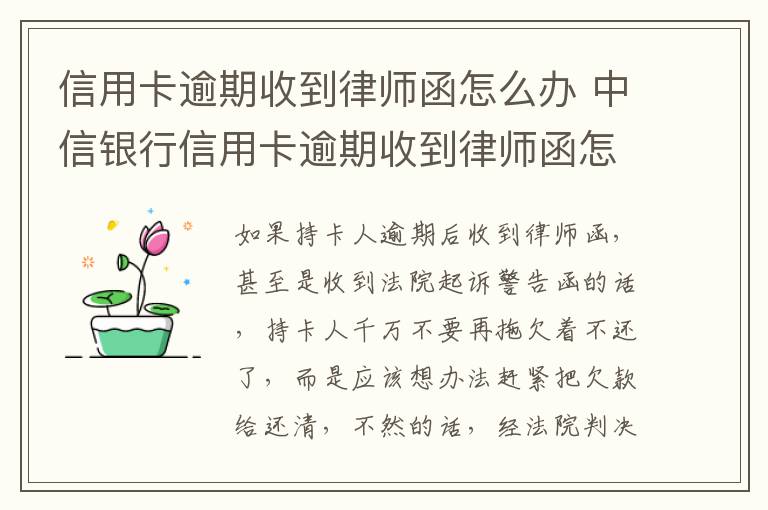 信用卡逾期收到律师函怎么办 中信银行信用卡逾期收到律师函怎

如果持卡人逾期后收到律师函，甚至是收到法院起诉警告函的话，持卡人千万不要再拖欠着不还了，而是应该想办法赶紧把欠款给还清，不然的话，经法院判决